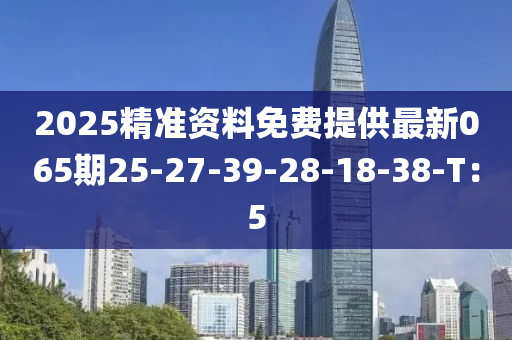 2025精准资料免费提供最新065期25-27-39-28-18-38-T:5